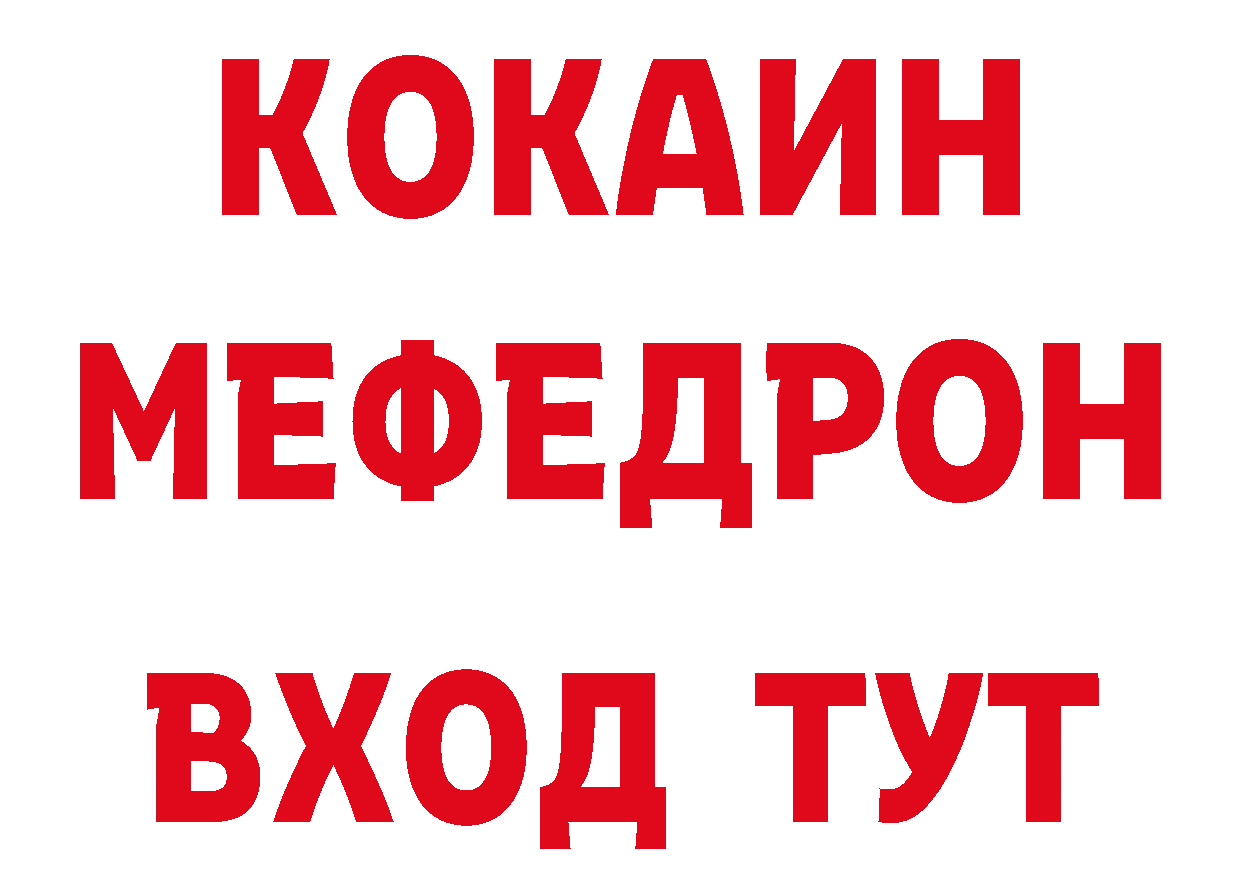 КОКАИН
МЕФЕДРОН
ВХОД ТУТ